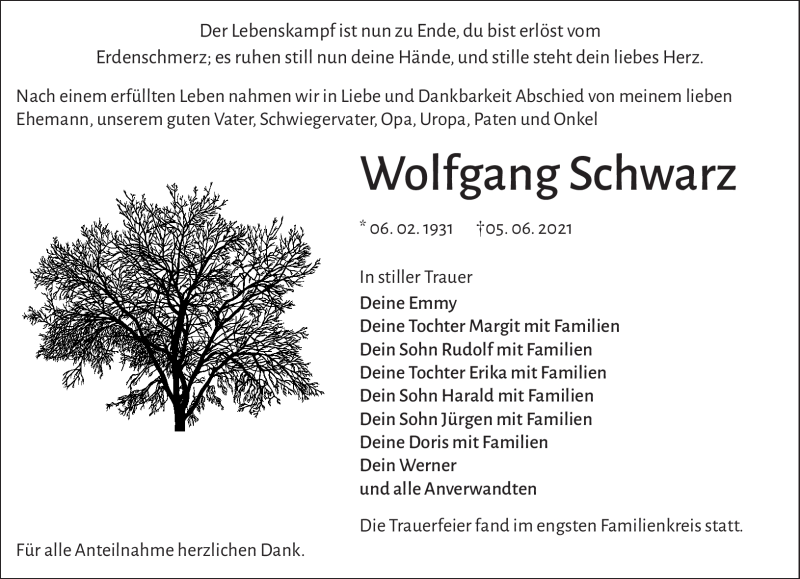 Der Lebenskampf ist nun zu Ende, du bist erlöst vom Erdenschmerz; es ruhen still nun deine Hände, und stille steht dein liebes Herz.

Nach einem erfüllten Leben nahmen wir in Liebe und Dankbarkeit Abschied von meinem lieben Ehemann, unserem guten Vater, Schwiegervater, Opa, Uropa, Paten und Onkel

Wolfgang Schwarz

* 06. 02. 1931 †05. 06. 2021

In stiller Trauer
Deine Emmy
Deine Tochter Margit mit Familien
Dein Sohn Rudolf mit Familien
Deine Tochter Erika mit Familien
Dein Sohn Harald mit Familien
Dein Sohn Jürgen mit Familien
Deine Doris mit Familien
Dein Werner
und alle Anverwandten

Die Trauerfeier fand im engsten Familienkreis statt.

Für alle Anteilnahme herzlichen Dank.